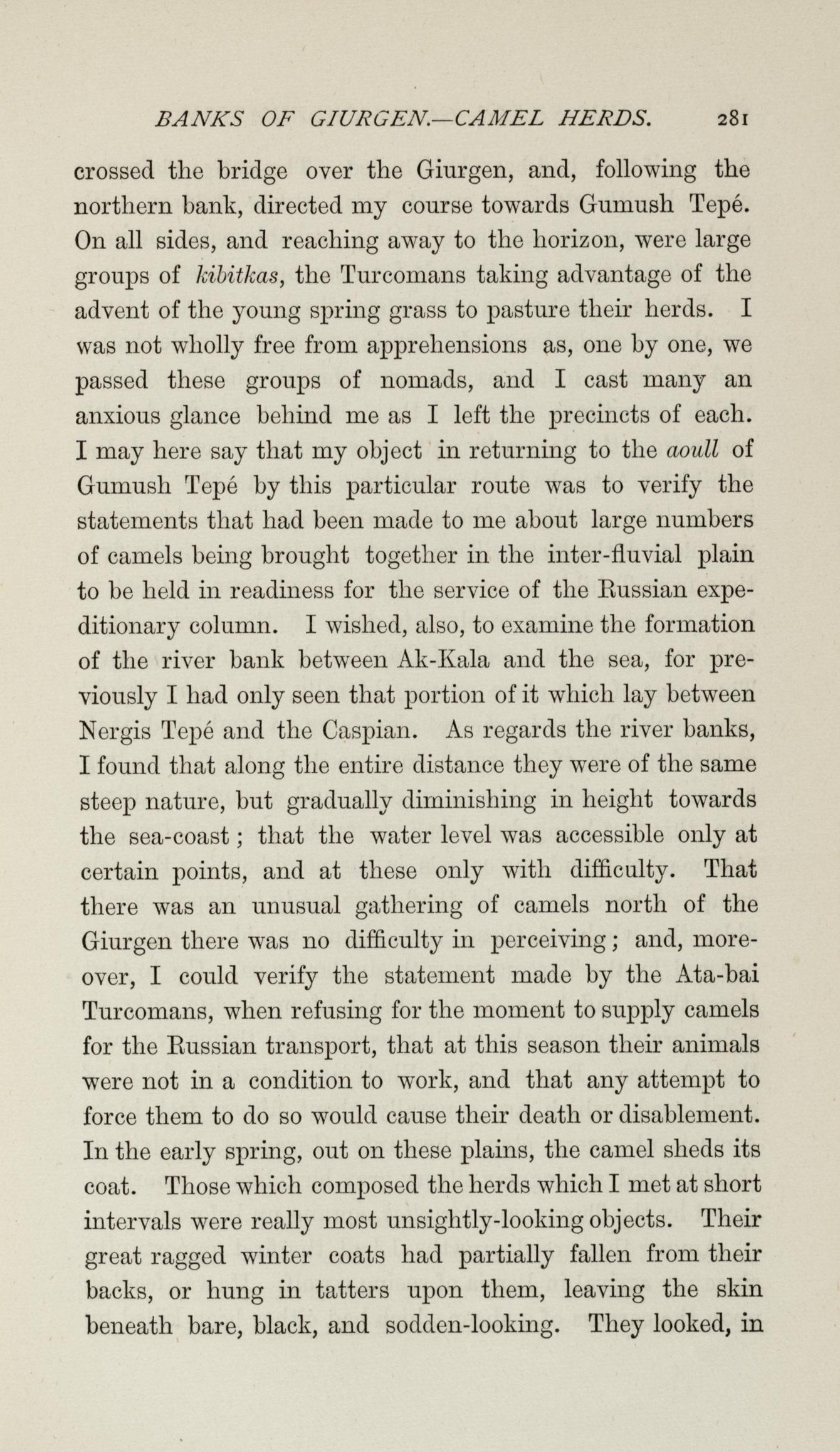 BANKS OF GIURGEN.—CAMEL HERDS. 281

crossed the bridge over the Giurgen, and, following the northern bank, directed my course towards Gumush Tepé. On all sides, and reaching away to the horizon, were large groups of kibitkas, the Turcomans taking advantage of the advent of the young spring grass to pasture their herds. I was not wholly free from apprehensions as, one by one, we passed these groups of nomads, and I cast many an anxious glance behind me as I left the precincts of each. I may here say that my object in returning to the aoull of Gumush Tepé by this particular route was to verify the statements that had been made to me about large numbers of camels being brought together in the inter-fluvial plain to be held in readiness for the service of the Russian expeditionary column. I wished, also, to examine the formation of the river bank between Ak-Kala and the sea, for previously I had only seen that portion of it which lay between Nergis Tepé and the Caspian. As regards the river banks, I found that along the entire distance they were of the same steep nature, but gradually diminishing in height towards the sea-coast; that the water level was accessible only at certain points, and at these only with difficulty. That there was an unusual gathering of camels north of the Giurgen there was no difficulty in perceiving; and, moreover, I could verify the statement made by the Ata-bai Turcomans, when refusing for the moment to supply camels for the Russian transport, that at this season their animals were not in a condition to work, and that any attempt to force them to do so would cause their death or disablement. In the early spring, out on these plains, the camel sheds its coat. Those which composed the herds which I met at short intervals were really most unsightly-looking objects. Their great ragged winter coats had partially fallen from their backs, or hung in tatters upon them, leaving the skin beneath bare, black, and sodden-looking. They looked, in